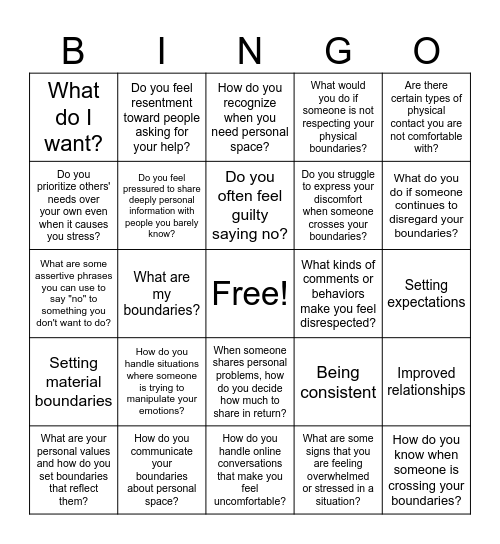 | B | I | N | G | O |
|---|---|---|---|---|
| What do I want? | Do you feel resentment toward people asking for your help? | How do you recognize when you need personal space? | What would you do if someone is not respecting your physical boundaries? | Are there certain types of physical contact you are not comfortable with? |
| Do you prioritize others' needs over your own even when it causes you stress? | Do you feel pressured to share deeply personal information with people you barely know? | Do you often feel guilty saying no? | Do you struggle to express your discomfort when someone crosses your boundaries? | What do you do if someone continues to disregard your boundaries? |
| What are some assertive phrases you can use to say "no" to something you don't want to do? | What are my boundaries? | Free! | What kinds of comments or behaviors make you feel disrespected? | Setting expectations |
| Setting material boundaries | How do you handle situations where someone is trying to manipulate your emotions? | When someone shares personal problems, how do you decide how much to share in return? | Being consistent | Improved relationships |
| What are your personal values and how do you set boundaries that reflect them? | How do you communicate your boundaries about personal space? | How do you handle online conversations that make you feel uncomfortable? | What are some signs that you are feeling overwhelmed or stressed in a situation? | How do you know when someone is crossing your boundaries? |